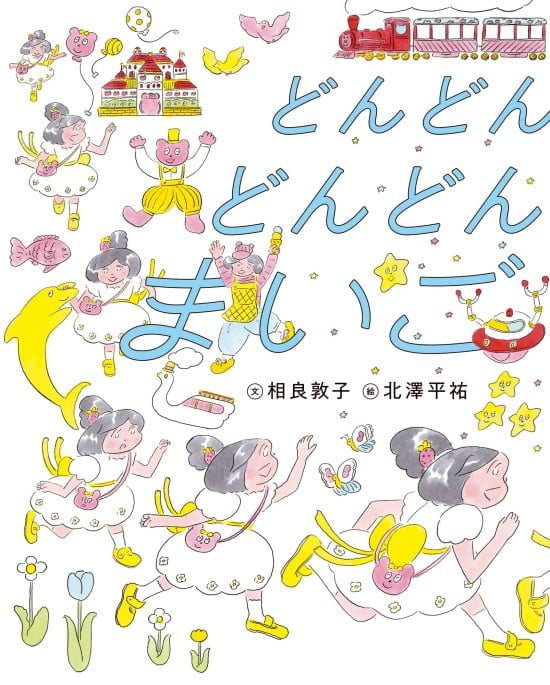 どんどん
どんどん
まいご

文 相良敦子　絵 北澤平祐